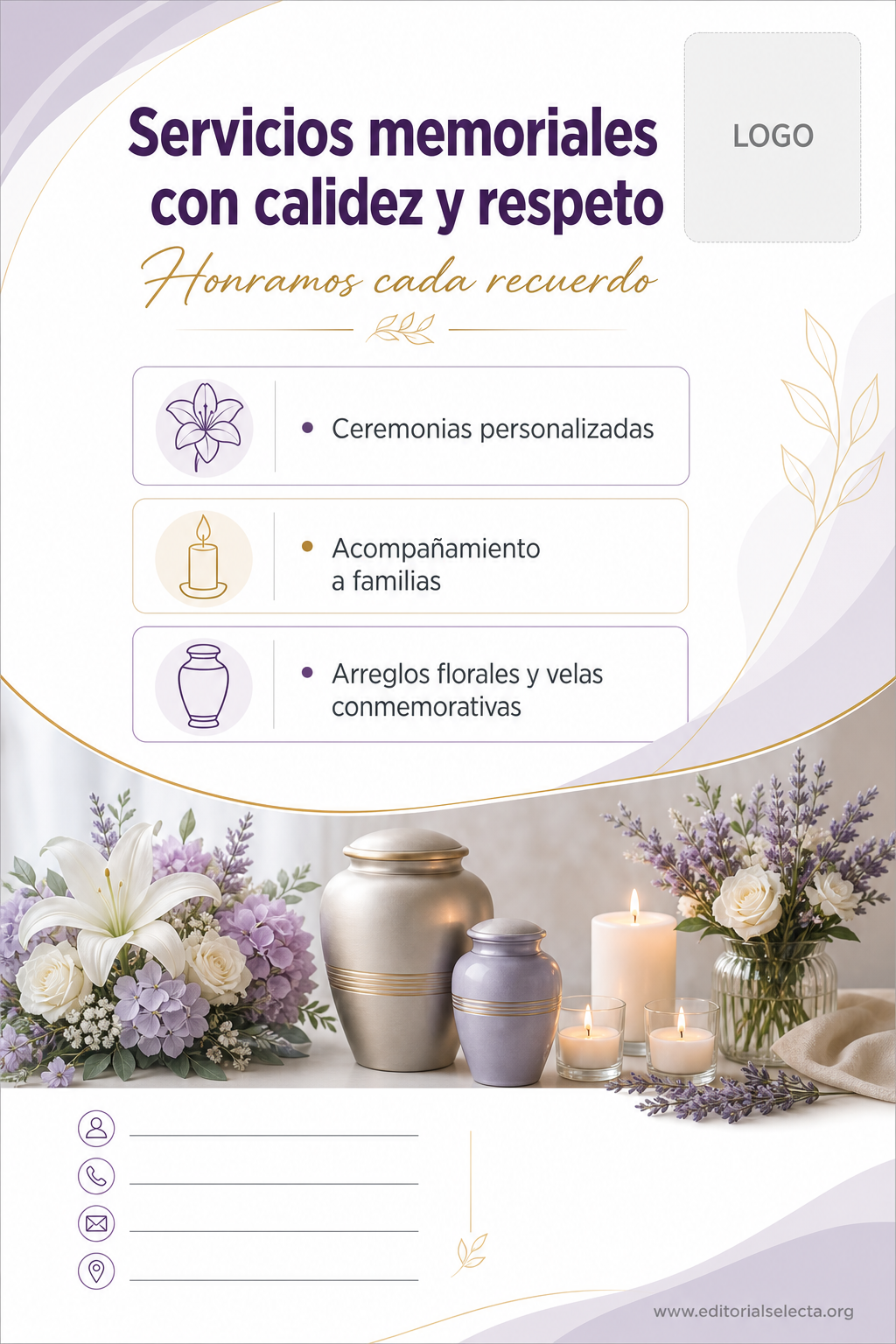 Servicios memoriales con calidez y respeto

LOGO

Honramos cada recuerdo

• Ceremonias personalizadas

• Acompañamiento a familias

• Arreglos florales y velas conmemorativas

____
____
____
____

www.editorialselecta.org